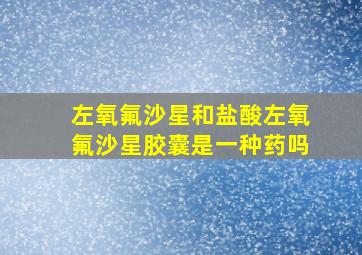 左氧氟沙星和盐酸左氧氟沙星胶囊是一种药吗